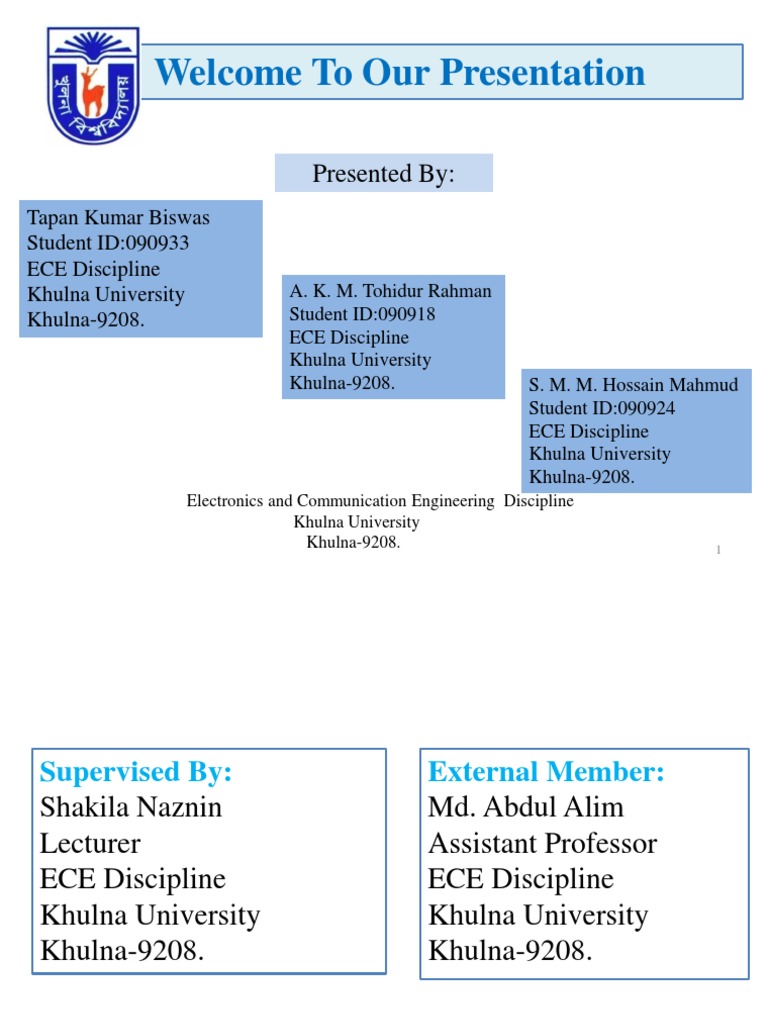 খুলনা বিশ্ববিদ্যালয়

Welcome To Our Presentation

Presented By:

Tapan Kumar Biswas
Student ID:090933
ECE Discipline
Khulna University
Khulna-9208.

A. K. M. Tohidur Rahman
Student ID:090918
ECE Discipline
Khulna University
Khulna-9208.

S. M. M. Hossain Mahmud
Student ID:090924
ECE Discipline
Khulna University
Khulna-9208.

Electronics and Communication Engineering Discipline
Khulna University
Khulna-9208.

1

Supervised By:
Shakila Naznin
Lecturer
ECE Discipline
Khulna University
Khulna-9208.

External Member:
Md. Abdul Alim
Assistant Professor
ECE Discipline
Khulna University
Khulna-9208.